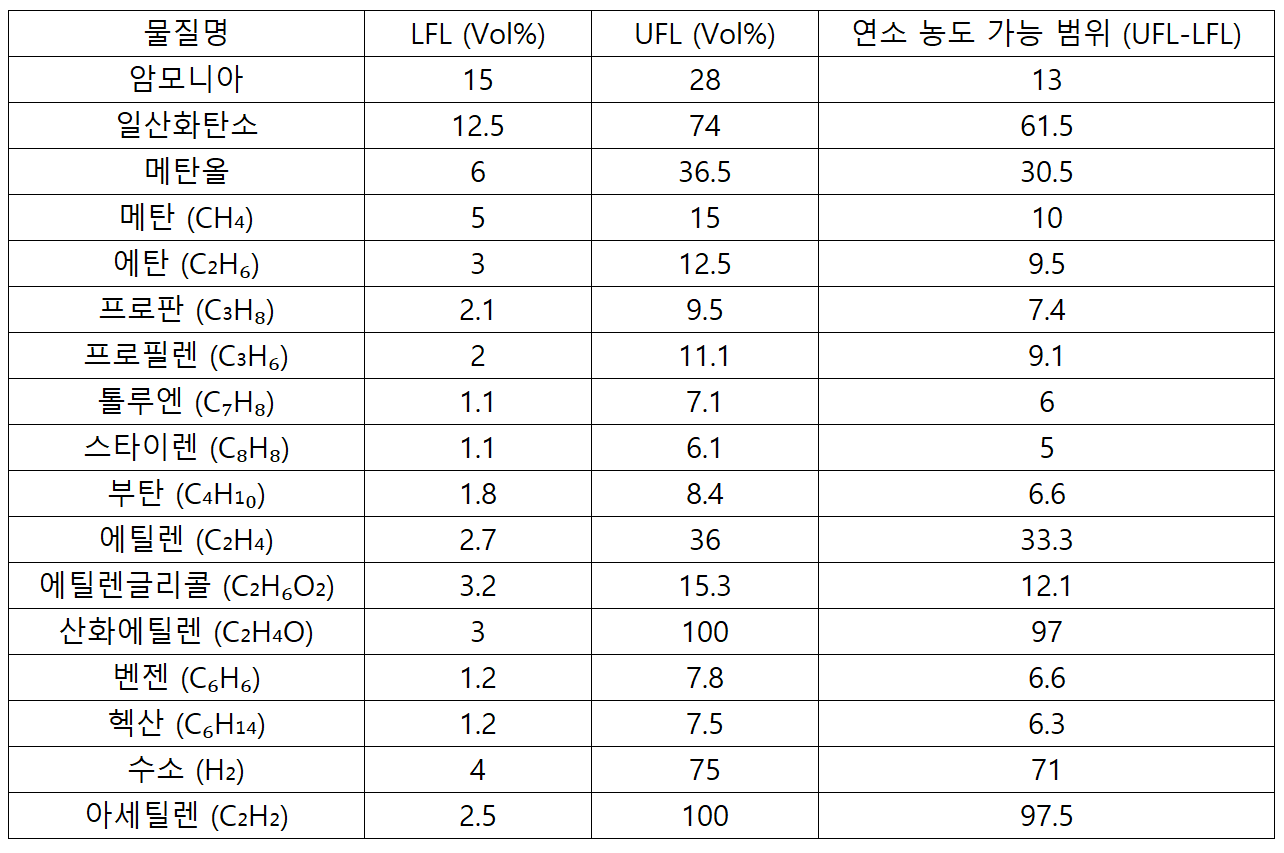 | 물질명 | LFL (Vol%) | UFL (Vol%) | 연소 농도 가능 범위 (UFL-LFL) |
|---|---|---|---|
| 암모니아 | 15 | 28 | 13 |
| 일산화탄소 | 12.5 | 74 | 61.5 |
| 메탄올 | 6 | 36.5 | 30.5 |
| 메탄 ($CH_4$) | 5 | 15 | 10 |
| 에탄 ($C_2H_6$) | 3 | 12.5 | 9.5 |
| 프로판 ($C_3H_8$) | 2.1 | 9.5 | 7.4 |
| 프로필렌 ($C_3H_6$) | 2 | 11.1 | 9.1 |
| 톨루엔 ($C_7H_8$) | 1.1 | 7.1 | 6 |
| 스타이렌 ($C_8H_8$) | 1.1 | 6.1 | 5 |
| 부탄 ($C_4H_{10}$) | 1.8 | 8.4 | 6.6 |
| 에틸렌 ($C_2H_4$) | 2.7 | 36 | 33.3 |
| 에틸렌글리콜 ($C_2H_6O_2$) | 3.2 | 15.3 | 12.1 |
| 산화에틸렌 ($C_2H_4O$) | 3 | 100 | 97 |
| 벤젠 ($C_6H_6$) | 1.2 | 7.8 | 6.6 |
| 헥산 ($C_6H_{14}$) | 1.2 | 7.5 | 6.3 |
| 수소 ($H_2$) | 4 | 75 | 71 |
| 아세틸렌 ($C_2H_2$) | 2.5 | 100 | 97.5 |